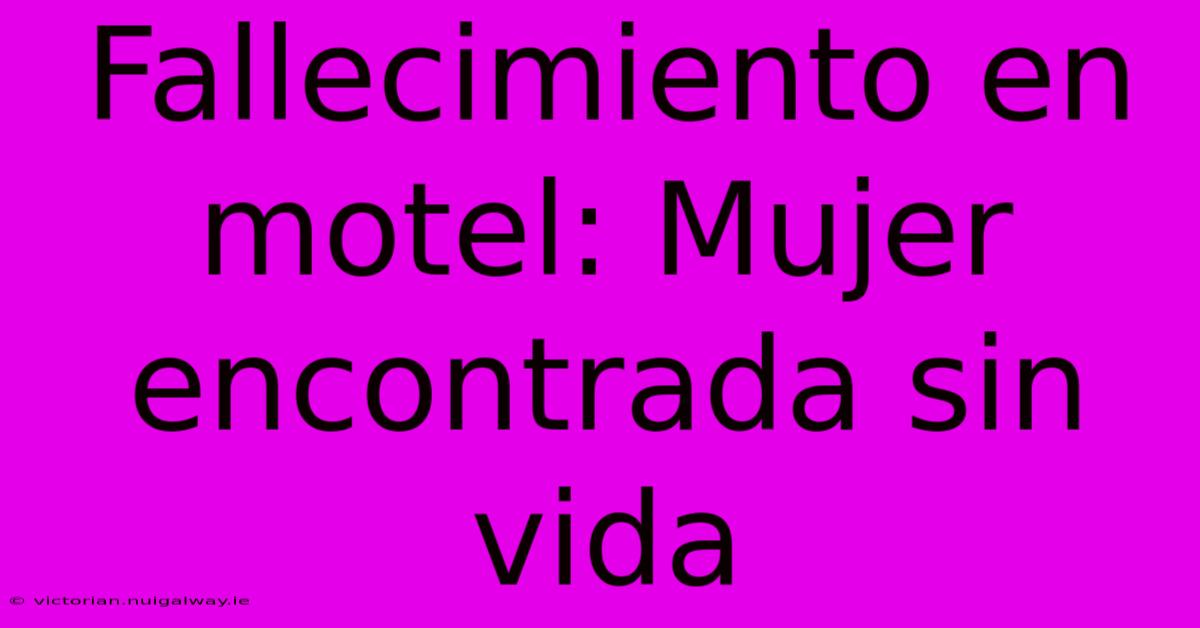 Fallecimiento en motel: Mujer encontrada sin vida

© victorian.nuigalway.ie